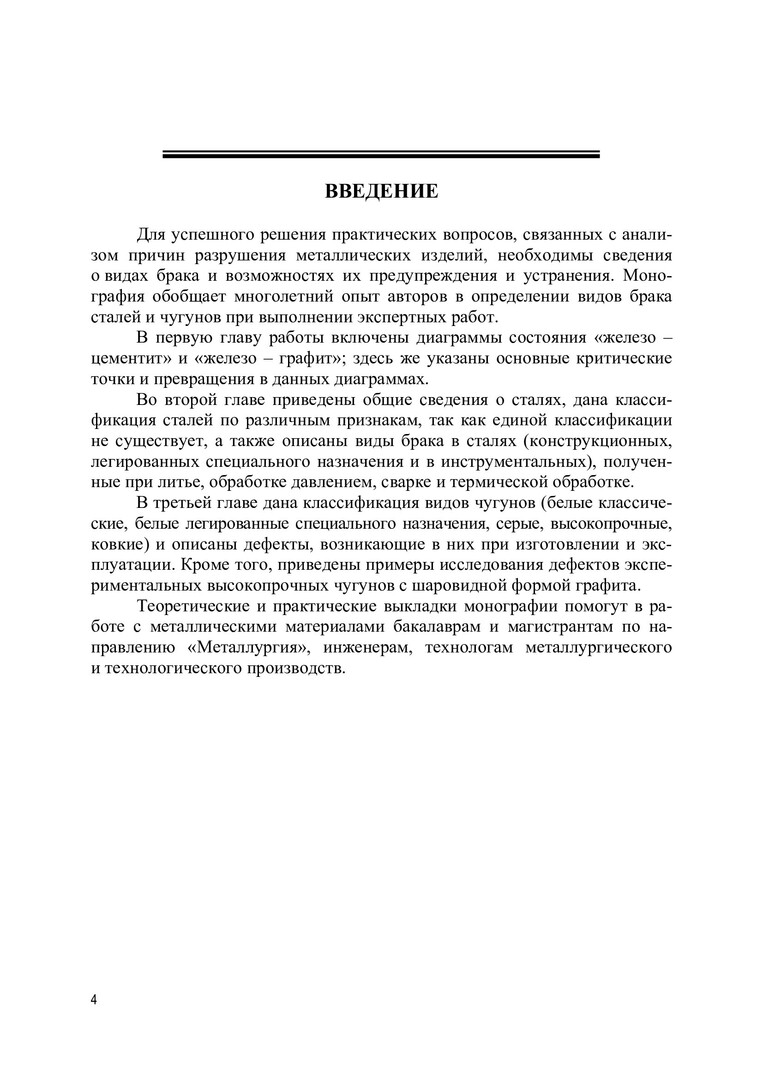 ВВЕДЕНИЕ

Для успешного решения практических вопросов, связанных с анализом причин разрушения металлических изделий, необходимы сведения о видах брака и возможностях их предупреждения и устранения. Монография обобщает многолетний опыт авторов в определении видов брака сталей и чугунов при выполнении экспертных работ.

В первую главу работы включены диаграммы состояния «железо – цементит» и «железо – графит»; здесь же указаны основные критические точки и превращения в данных диаграммах.

Во второй главе приведены общие сведения о сталях, дана классификация сталей по различным признакам, так как единой классификации не существует, а также описаны виды брака в сталях (конструкционных, легированных специального назначения и в инструментальных), полученные при литье, обработке давлением, сварке и термической обработке.

В третьей главе дана классификация видов чугунов (белые классические, белые легированные специального назначения, серые, высокопрочные, ковкие) и описаны дефекты, возникающие в них при изготовлении и эксплуатации. Кроме того, приведены примеры исследования дефектов экспериментальных высокопрочных чугунов с шаровидной формой графита.

Теоретические и практические выкладки монографии помогут в работе с металлическими материалами бакалаврам и магистрантам по направлению «Металлургия», инженерам, технологам металлургического и технологического производств.

4